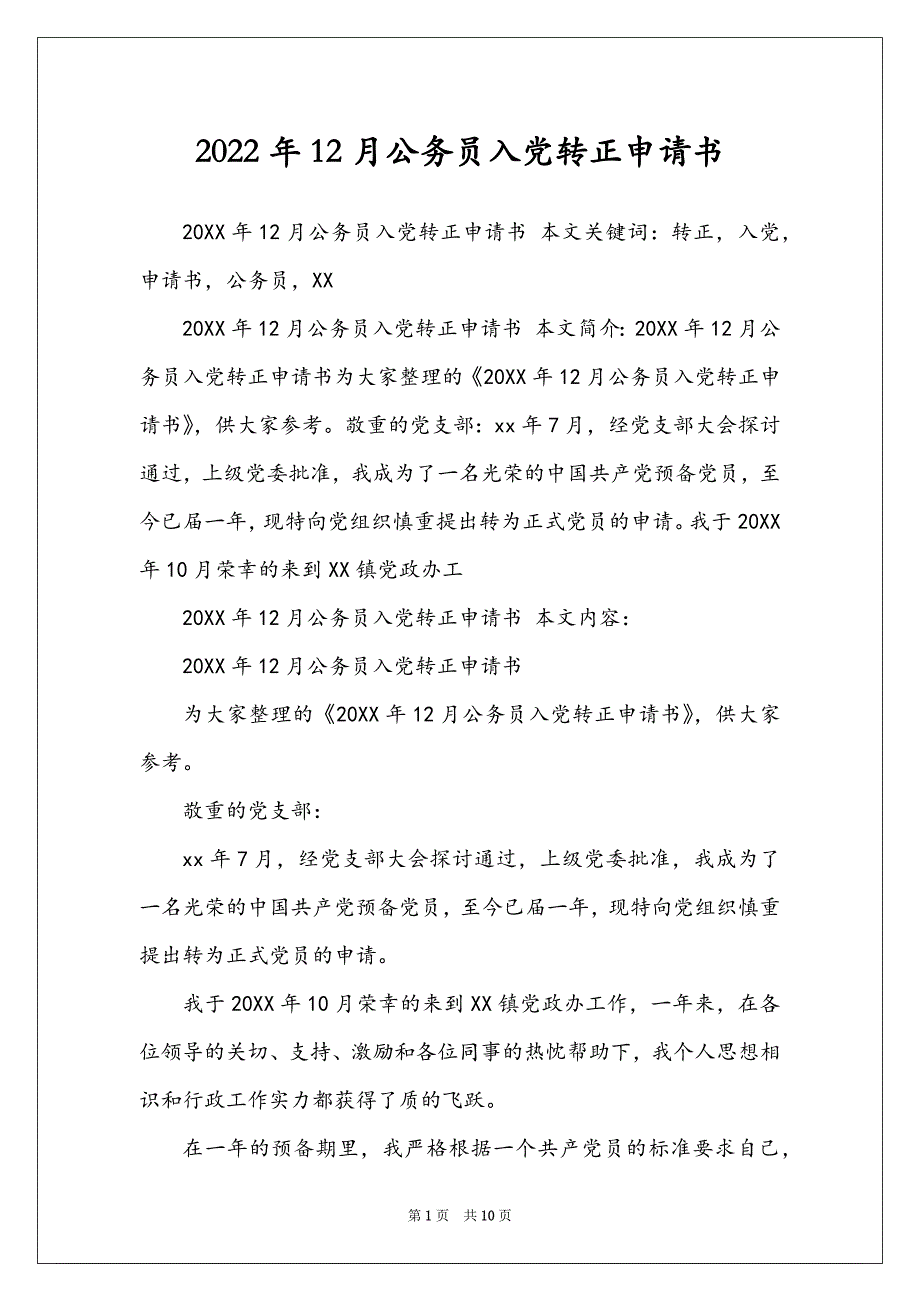 2022年12月公务员入党转正申请书

20XX年12月公务员入党转正申请书 本文关键词：转正，入党，申请书，公务员，XX

20XX年12月公务员入党转正申请书 本文简介：20XX年12月公务员入党转正申请书为大家整理的《20XX年12月公务员入党转正申请书》，供大家参考。敬重的党支部：xx年7月，经党支部大会探讨通过，上级党委批准，我成为了一名光荣的中国共产党预备党员，至今已届一年，现特向党组织慎重提出转为正式党员的申请。我于20XX年10月荣幸的来到XX镇党政办工

20XX年12月公务员入党转正申请书 本文内容：

20XX年12月公务员入党转正申请书

为大家整理的《20XX年12月公务员入党转正申请书》，供大家参考。

敬重的党支部：

xx年7月，经党支部大会探讨通过，上级党委批准，我成为了一名光荣的中国共产党预备党员，至今已届一年，现特向党组织慎重提出转为正式党员的申请。

我于20XX年10月荣幸的来到XX镇党政办工作，一年来，在各位领导的关切、支持、激励和各位同事的热忱帮助下，我个人思想相识和行政工作实力都获得了质的飞跃。

在一年的预备期里，我严格根据一个共产党员的标准要求自己，

第1页 共10页